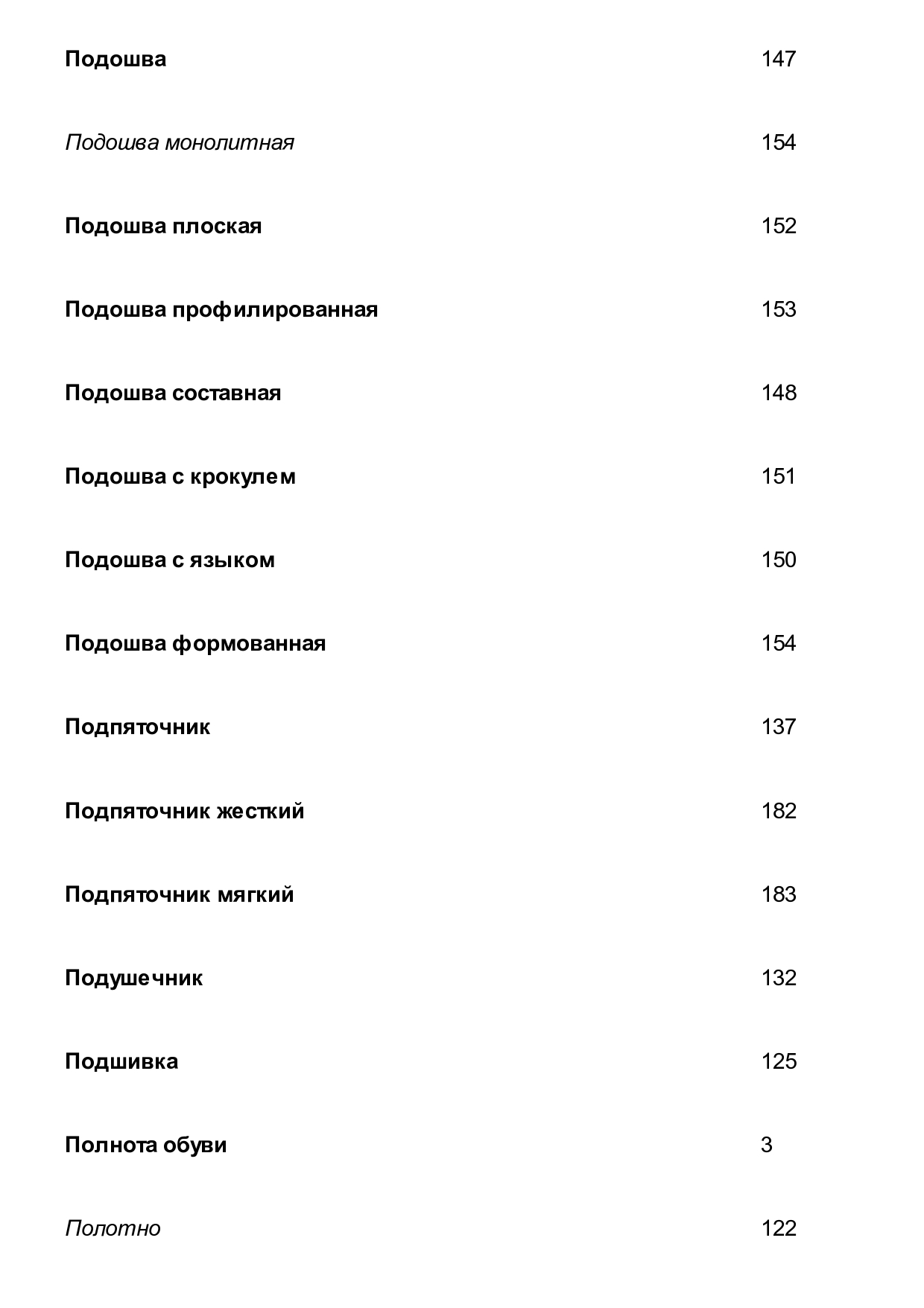 Подошва 147

Подошва монолитная 154

Подошва плоская 152

Подошва профилированная 153

Подошва составная 148

Подошва с крокулем 151

Подошва с языком 150

Подошва формованная 154

Подпяточник 137

Подпяточник жесткий 182

Подпяточник мягкий 183

Подушечник 132

Подшивка 125

Полнота обуви 3

Полотно 122